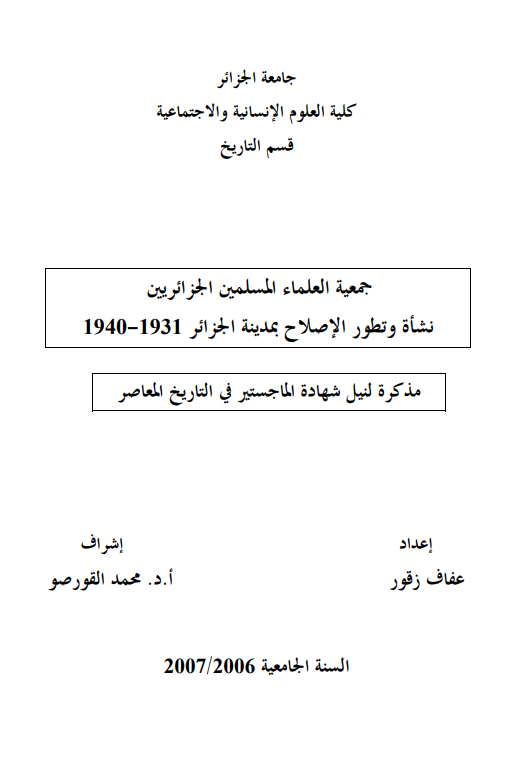 جامعة الجزائر
كلية العلوم الإنسانية والاجتماعية
قسم التاريخ

جمعية العلماء المسلمين الجزائريين
نشأة وتطور الإصلاح بمدينة الجزائر 1931-1940

مذكرة لنيل شهادة الماجستير في التاريخ المعاصر

إعداد
عفاف زقور

إشراف
أ.د. محمد القورصو

السنة الجامعية 2007/2006